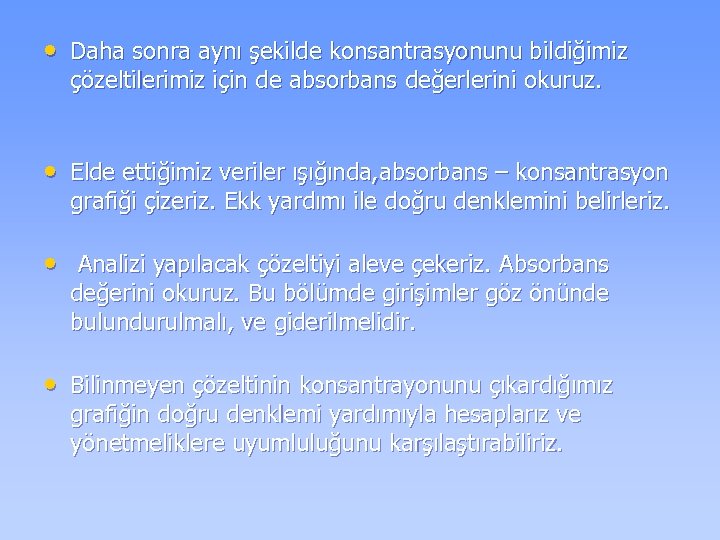 • Daha sonra aynı şekilde konsantrasyonunu bildiğimiz çözeltilerimiz için de absorbans değerlerini okuruz.

• Elde ettiğimiz veriler ışığında,absorbans – konsantrasyon grafiği çizeriz. Ekk yardımı ile doğru denklemini belirleriz.

• Analizi yapılacak çözeltiyi aleve çekeriz. Absorbans değerini okuruz. Bu bölümde girişimler göz önünde bulundurulmalı, ve giderilmelidir.

• Bilinmeyen çözeltinin konsantrayonunu çıkardığımız grafiğin doğru denklemi yardımıyla hesaplarız ve yönetmeliklere uyumluluğunu karşılaştırabiliriz.